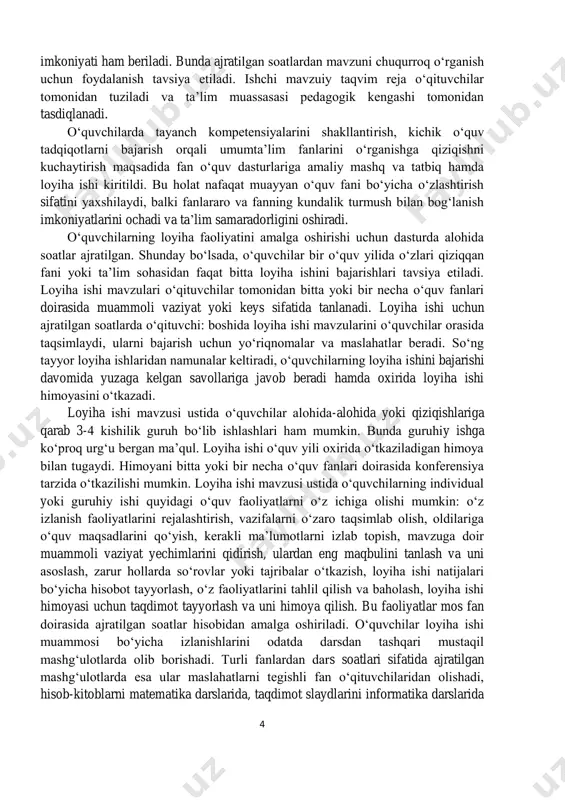 imkoniyati ham beriladi. Bunda ajratilgan soatlardan mavzuni chuqurroq o‘rganish uchun foydalanish tavsiya etiladi. Ishchi mavzuiy taqvim reja o‘qituvchilar tomonidan tuziladi va ta’lim muassasasi pedagogik kengashi tomonidan tasdiqlanadi.

O‘quvchilarda tayanch kompetensiyalarini shakllantirish, kichik o‘quv tadqiqotlarni bajarish orqali umumta’lim fanlarini o‘rganishga qiziqishni kuchaytirish maqsadida fan o‘quv dasturlariga amaliy mashq va tatbiq hamda loyiha ishi kiritildi. Bu holat nafaqat muayyan o‘quv fani bo‘yicha o‘zlashtirish sifatini yaxshilaydi, balki fanlararo va fanning kundalik turmush bilan bog‘lanish imkoniyatlarini ochadi va ta’lim samaradorligini oshiradi.

O‘quvchilarning loyiha faoliyatini amalga oshirishi uchun dasturda alohida soatlar ajratilgan. Shunday bo‘lsada, o‘quvchilar bir o‘quv yilida o‘zlari qiziqqan fani yoki ta’lim sohasidan faqat bitta loyiha ishini bajarishlari tavsiya etiladi. Loyiha ishi mavzulari o‘qituvchilar tomonidan bitta yoki bir necha o‘quv fanlari doirasida muammoli vaziyat yoki keys sifatida tanlanadi. Loyiha ishi uchun ajratilgan soatlarda o‘qituvchi: boshida loyiha ishi mavzularini o‘quvchilar orasida taqsimlaydi, ularni bajarish uchun yo‘riqnomalar va maslahatlar beradi. So‘ng tayyor loyiha ishlaridan namunalar keltiradi, o‘quvchilarning loyiha ishini bajarishi davomida yuzaga kelgan savollariga javob beradi hamda oxirida loyiha ishi himoyasini o‘tkazadi.

Loyiha ishi mavzusi ustida o‘quvchilar alohida-alohida yoki qiziqishlariga qarab 3-4 kishilik guruh bo‘lib ishlashlari ham mumkin. Bunda guruhiy ishga ko‘proq urg‘u bergan ma’qul. Loyiha ishi o‘quv yili oxirida o‘tkaziladigan himoya bilan tugaydi. Himoyani bitta yoki bir necha o‘quv fanlari doirasida konferensiya tarzida o‘tkazilishi mumkin. Loyiha ishi mavzusi ustida o‘quvchilarning individual yoki guruhiy ishi quyidagi o‘quv faoliyatlarni o‘z ichiga olishi mumkin: o‘z izlanish faoliyatlarini rejalashtirish, vazifalarni o‘zaro taqsimlab olish, oldilariga o‘quv maqsadlarini qo‘yish, kerakli ma’lumotlarni izlab topish, mavzuga doir muammoli vaziyat yechimlarini qidirish, ulardan eng maqbulini tanlash va uni asoslash, zarur hollarda so‘rovlar yoki tajribalar o‘tkazish, loyiha ishi natijalari bo‘yicha hisobot tayyorlash, o‘z faoliyatlarini tahlil qilish va baholash, loyiha ishi himoyasi uchun taqdimot tayyorlash va uni himoya qilish. Bu faoliyatlar mos fan doirasida ajratilgan soatlar hisobidan amalga oshiriladi. O‘quvchilar loyiha ishi muammosi bo‘yicha izlanishlarini odatda darsdan tashqari mustaqil mashg‘ulotlarda olib borishadi. Turli fanlardan dars soatlari sifatida ajratilgan mashg‘ulotlarda esa ular maslahatlarni tegishli fan o‘qituvchilaridan olishadi, hisob-kitoblarni matematika darslarida, taqdimot slaydlarini informatika darslarida

4